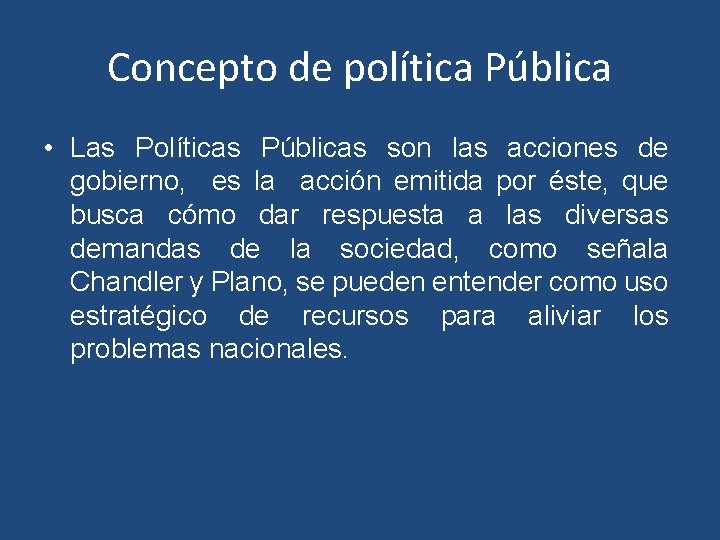 Concepto de política Pública

• Las Políticas Públicas son las acciones de gobierno, es la acción emitida por éste, que busca cómo dar respuesta a las diversas demandas de la sociedad, como señala Chandler y Plano, se pueden entender como uso estratégico de recursos para aliviar los problemas nacionales.